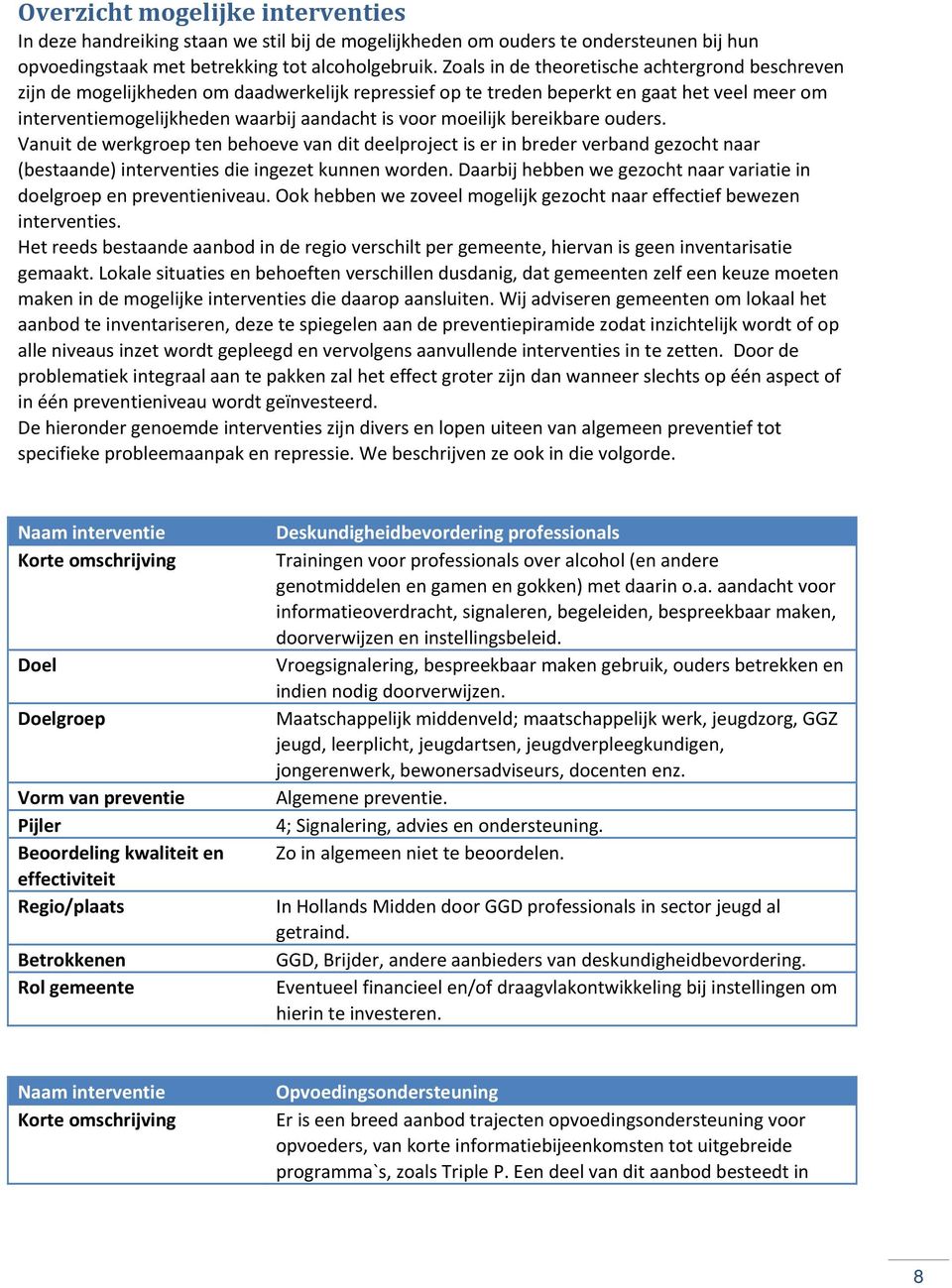 Overzicht mogelijke interventies

In deze handreiking staan we stil bij de mogelijkheden om ouders te ondersteunen bij hun opvoedingstaak met betrekking tot alcoholgebruik. Zoals in de theoretische achtergrond beschreven zijn de mogelijkheden om daadwerkelijk repressief op te treden beperkt en gaat het veel meer om interventiemogelijkheden waarbij aandacht is voor moeilijk bereikbare ouders.
Vanuit de werkgroep ten behoeve van dit deelproject is er in breder verband gezocht naar (bestaande) interventies die ingezet kunnen worden. Daarbij hebben we gezocht naar variatie in doelgroep en preventieniveau. Ook hebben we zoveel mogelijk gezocht naar effectief bewezen interventies.
Het reeds bestaande aanbod in de regio verschilt per gemeente, hiervan is geen inventarisatie gemaakt. Lokale situaties en behoeften verschillen dusdanig, dat gemeenten zelf een keuze moeten maken in de mogelijke interventies die daarop aansluiten. Wij adviseren gemeenten om lokaal het aanbod te inventariseren, deze te spiegelen aan de preventiepiramide zodat inzichtelijk wordt of op alle niveaus inzet wordt gepleegd en vervolgens aanvullende interventies in te zetten. Door de problematiek integraal aan te pakken zal het effect groter zijn dan wanneer slechts op één aspect of in één preventieniveau wordt geïnvesteerd.
De hieronder genoemde interventies zijn divers en lopen uiteen van algemeen preventief tot specifieke probleemaanpak en repressie. We beschrijven ze ook in die volgorde.

| Naam interventie | Deskundigheidbevordering professionals |
|---|---|
| Korte omschrijving | Trainingen voor professionals over alcohol (en andere genotmiddelen en gamen en gokken) met daarin o.a. aandacht voor informatieoverdracht, signaleren, begeleiden, bespreekbaar maken, doorverwijzen en instellingsbeleid. |
| Doel | Vroegsignalering, bespreekbaar maken gebruik, ouders betrekken en indien nodig doorverwijzen. |
| Doelgroep | Maatschappelijk middenveld; maatschappelijk werk, jeugdzorg, GGZ jeugd, leerplicht, jeugdartsen, jeugdverpleegkundigen, jongerenwerk, bewonersadviseurs, docenten enz. |
| Vorm van preventie | Algemene preventie. |
| Pijler | 4; Signalering, advies en ondersteuning. |
| Beoordeling kwaliteit en effectiviteit | Zo in algemeen niet te beoordelen. |
| Regio/plaats | In Hollands Midden door GGD professionals in sector jeugd al getraind. |
| Betrokkenen | GGD, Brijder, andere aanbieders van deskundigheidbevordering. |
| Rol gemeente | Eventueel financieel en/of draagvlakontwikkeling bij instellingen om hierin te investeren. |

| Naam interventie | Opvoedingsondersteuning |
|---|---|
| Korte omschrijving | Er is een breed aanbod trajecten opvoedingsondersteuning voor opvoeders, van korte informatiebijeenkomsten tot uitgebreide programma`s, zoals Triple P. Een deel van dit aanbod besteedt in |

8